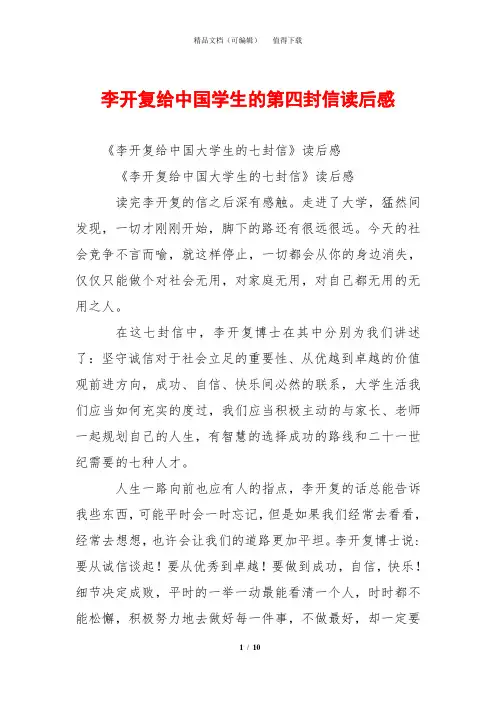 精品文档（可编辑）　　值得下载

李开复给中国学生的第四封信读后感

《李开复给中国大学生的七封信》读后感

《李开复给中国大学生的七封信》读后感

读完李开复的信之后深有感触。走进了大学，猛然间发现，一切才刚刚开始，脚下的路还有很远很远。今天的社会竞争不言而喻，就这样停止，一切都会从你的身边消失，仅仅只能做个对社会无用，对家庭无用，对自己都无用的无用之人。

在这七封信中，李开复博士在其中分别为我们讲述了：坚守诚信对于社会立足的重要性、从优越到卓越的价值观前进方向，成功、自信、快乐间必然的联系，大学生活我们应当如何充实的度过，我们应当积极主动的与家长、老师一起规划自己的人生，有智慧的选择成功的路线和二十一世纪需要的七种人才。

人生一路向前也应有人的指点，李开复的话总能告诉我些东西，可能平时会一时忘记，但是如果我们经常去看看，经常去想想，也许会让我们的道路更加平坦。李开复博士说：要从诚信谈起！要从优秀到卓越！要做到成功，自信，快乐！细节决定成败，平时的一举一动最能看清一个人，时时都不能松懈，积极努力地去做好每一件事，不做最好，却一定要

1 / 10